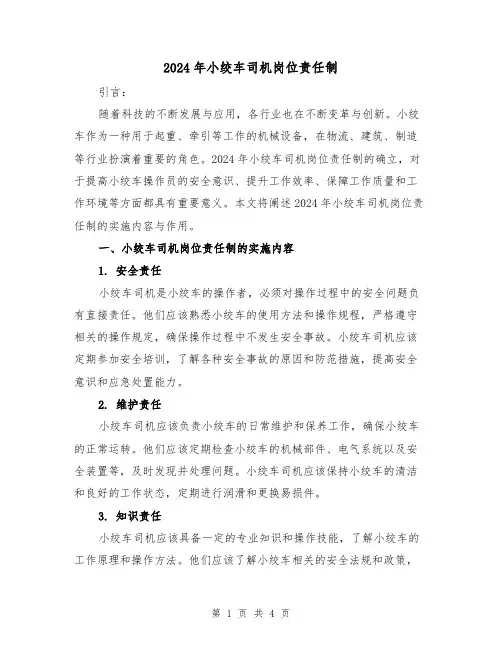 2024年小绞车司机岗位责任制

引言：

随着科技的不断发展与应用，各行业也在不断变革与创新。小绞车作为一种用于起重、牵引等工作的机械设备，在物流、建筑、制造等行业扮演着重要的角色。2024年小绞车司机岗位责任制的确立，对于提高小绞车操作员的安全意识、提升工作效率、保障工作质量和工作环境等方面都具有重要意义。本文将阐述2024年小绞车司机岗位责任制的实施内容与作用。

一、小绞车司机岗位责任制的实施内容

1. 安全责任

小绞车司机是小绞车的操作者，必须对操作过程中的安全问题负有直接责任。他们应该熟悉小绞车的使用方法和操作规程，严格遵守相关的操作规定，确保操作过程中不发生安全事故。小绞车司机应该定期参加安全培训，了解各种安全事故的原因和防范措施，提高安全意识和应急处置能力。

2. 维护责任

小绞车司机应该负责小绞车的日常维护和保养工作，确保小绞车的正常运转。他们应该定期检查小绞车的机械部件、电气系统以及安全装置等，及时发现并处理问题。小绞车司机应该保持小绞车的清洁和良好的工作状态，定期进行润滑和更换易损件。

3. 知识责任

小绞车司机应该具备一定的专业知识和操作技能，了解小绞车的工作原理和操作方法。他们应该了解小绞车相关的安全法规和政策，

第 1 页 共 4 页